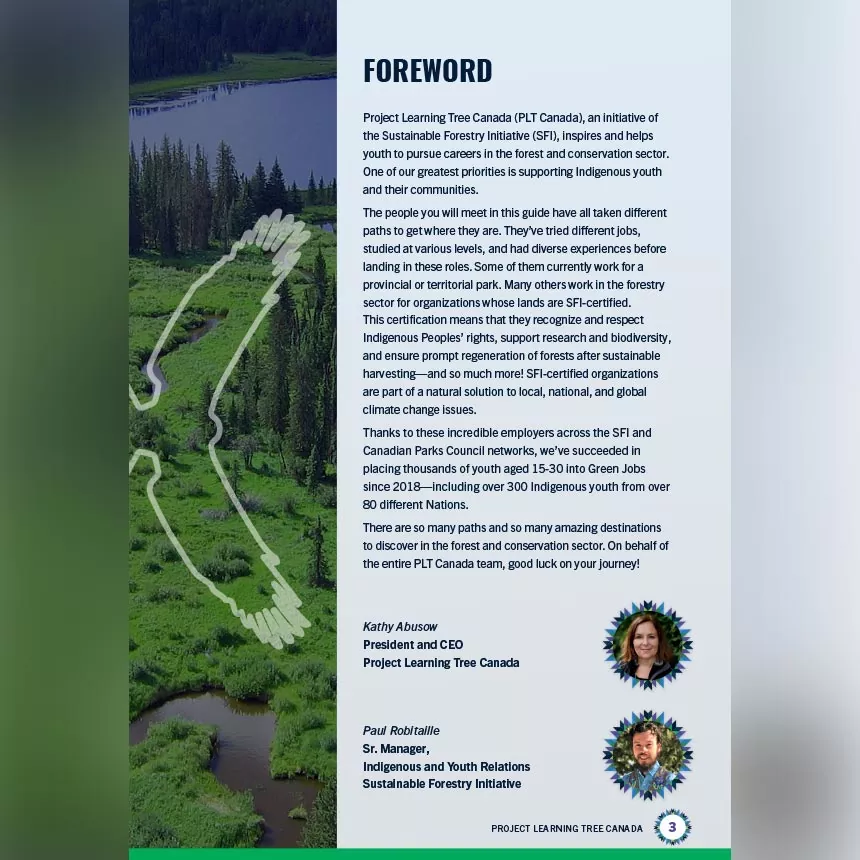 FOREWORD

Project Learning Tree Canada (PLT Canada), an initiative of the Sustainable Forestry Initiative (SFI), inspires and helps youth to pursue careers in the forest and conservation sector. One of our greatest priorities is supporting Indigenous youth and their communities.

The people you will meet in this guide have all taken different paths to get where they are. They've tried different jobs, studied at various levels, and had diverse experiences before landing in these roles. Some of them currently work for a provincial or territorial park. Many others work in the forestry sector for organizations whose lands are SFI-certified. This certification means that they recognize and respect Indigenous Peoples' rights, support research and biodiversity, and ensure prompt regeneration of forests after sustainable harvesting—and so much more! SFI-certified organizations are part of a natural solution to local, national, and global climate change issues.

Thanks to these incredible employers across the SFI and Canadian Parks Council networks, we've succeeded in placing thousands of youth aged 15-30 into Green Jobs since 2018—including over 300 Indigenous youth from over 80 different Nations.

There are so many paths and so many amazing destinations to discover in the forest and conservation sector. On behalf of the entire PLT Canada team, good luck on your journey!

Kathy Abusow
President and CEO
Project Learning Tree Canada

Paul Robitaille
Sr. Manager,
Indigenous and Youth Relations
Sustainable Forestry Initiative

PROJECT LEARNING TREE CANADA 3